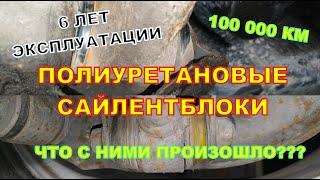 6 ЛЕТ ЭКСПЛУАТАЦИИ

100 000 КМ

ПОЛИУРЕТАНОВЫЕ САЙЛЕНТБЛОКИ

ЧТО С НИМИ ПРОИЗОШЛО???